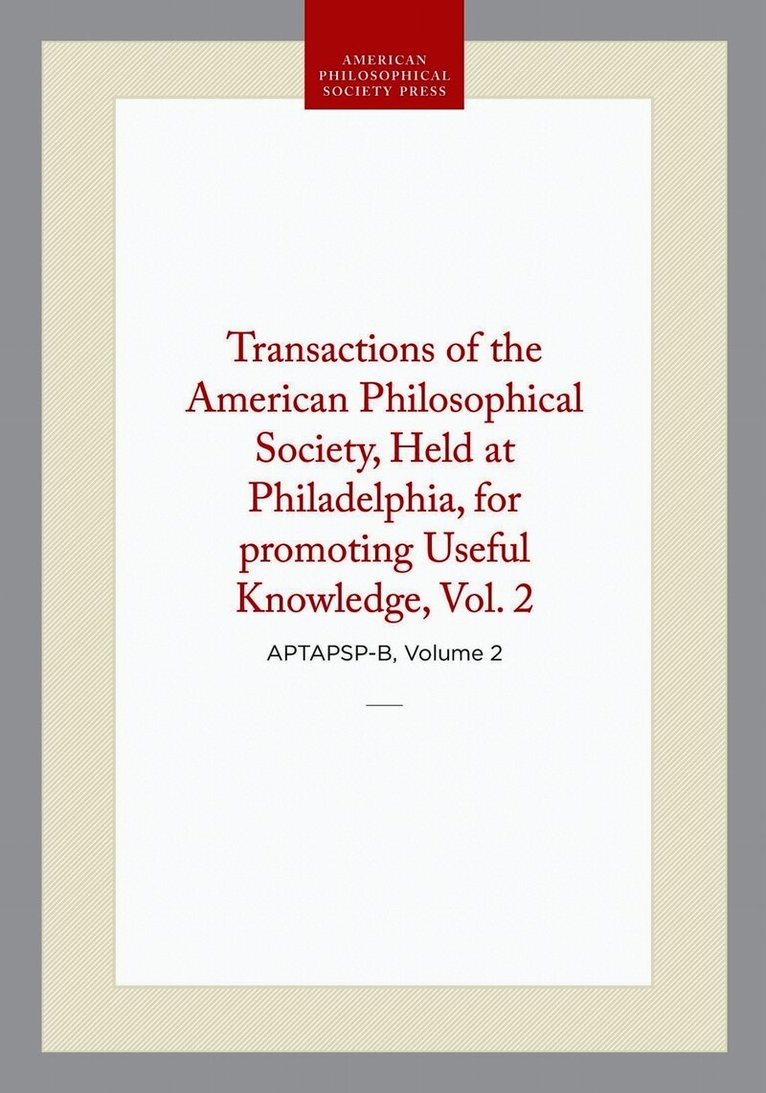 AMERICAN PHILOSOPHICAL SOCIETY PRESS

Transactions of the American Philosophical Society, Held at Philadelphia, for promoting Useful Knowledge, Vol. 2

APTAPSP-B, Volume 2